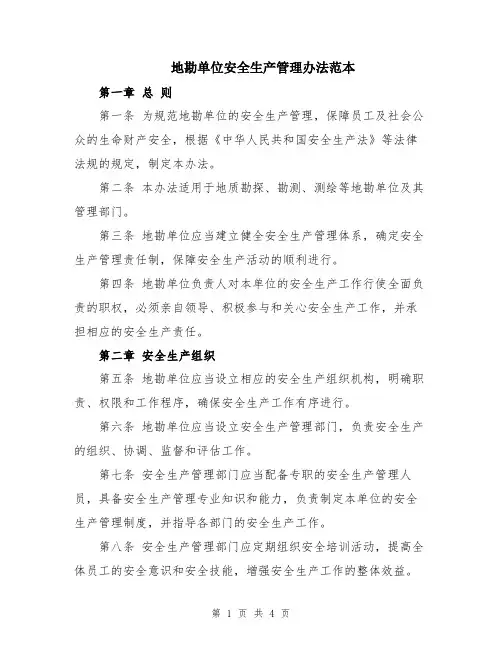 地勘单位安全生产管理办法范本

第一章 总 则

第一条 为规范地勘单位的安全生产管理，保障员工及社会公众的生命财产安全，根据《中华人民共和国安全生产法》等法律法规的规定，制定本办法。

第二条 本办法适用于地质勘探、勘测、测绘等地勘单位及其管理部门。

第三条 地勘单位应当建立健全安全生产管理体系，确定安全生产管理责任制，保障安全生产活动的顺利进行。

第四条 地勘单位负责人对本单位的安全生产工作行使全面负责的职权，必须亲自领导、积极参与和关心安全生产工作，并承担相应的安全生产责任。

第二章 安全生产组织

第五条 地勘单位应当设立相应的安全生产组织机构，明确职责、权限和工作程序，确保安全生产工作有序进行。

第六条 地勘单位应当设立安全生产管理部门，负责安全生产的组织、协调、监督和评估工作。

第七条 安全生产管理部门应当配备专职的安全生产管理人员，具备安全生产管理专业知识和能力，负责制定本单位的安全生产管理制度，并指导各部门的安全生产工作。

第八条 安全生产管理部门应定期组织安全培训活动，提高全体员工的安全意识和安全技能，增强安全生产工作的整体效益。

第 1 页 共 4 页